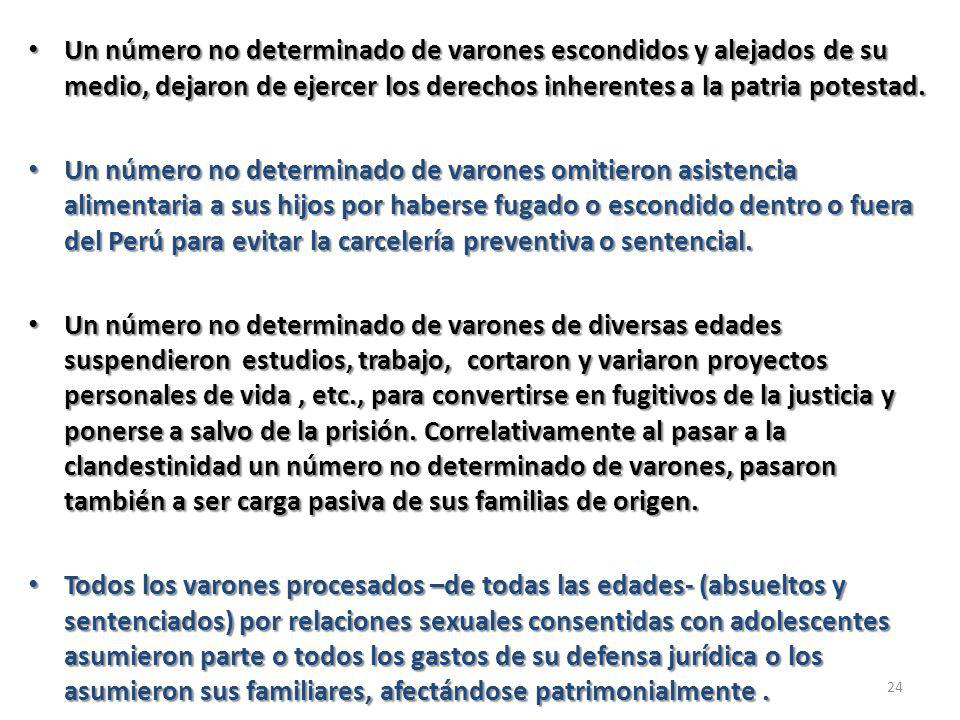 • Un número no determinado de varones escondidos y alejados de su medio, dejaron de ejercer los derechos inherentes a la patria potestad.

• Un número no determinado de varones omitieron asistencia alimentaria a sus hijos por haberse fugado o escondido dentro o fuera del Perú para evitar la carcelería preventiva o sentencial.

• Un número no determinado de varones de diversas edades suspendieron estudios, trabajo, cortaron y variaron proyectos personales de vida , etc., para convertirse en fugitivos de la justicia y ponerse a salvo de la prisión. Correlativamente al pasar a la clandestinidad un número no determinado de varones, pasaron también a ser carga pasiva de sus familias de origen.

• Todos los varones procesados –de todas las edades- (absueltos y sentenciados) por relaciones sexuales consentidas con adolescentes asumieron parte o todos los gastos de su defensa jurídica o los asumieron sus familiares, afectándose patrimonialmente .

24